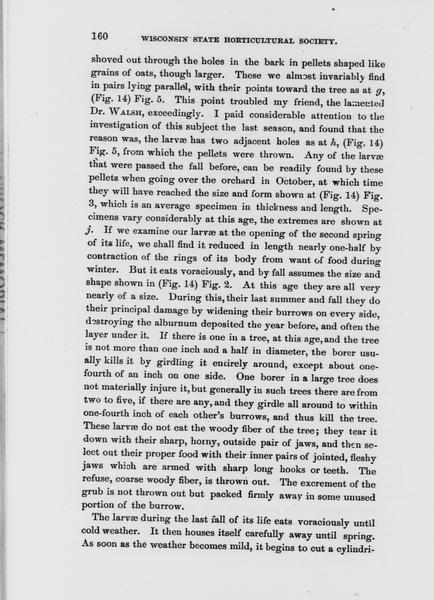 160 WISCONSIN STATE HORTICULTURAL SOCIETY.

shoved out through the holes in the bark in pellets shaped like grains of oats, though larger. These we almost invariably find in pairs lying parallel, with their points toward the tree as at $g$, (Fig. 14) Fig. 5. This point troubled my friend, the lamented Dr. WALSH, exceedingly. I paid considerable attention to the investigation of this subject the last season, and found that the reason was, the larvæ has two adjacent holes as at $h$, (Fig. 14) Fig. 5, from which the pellets were thrown. Any of the larvæ that were passed the fall before, can be readily found by these pellets when going over the orchard in October, at which time they will have reached the size and form shown at (Fig. 14) Fig. 3, which is an average specimen in thickness and length. Specimens vary considerably at this age, the extremes are shown at $j$. If we examine our larvæ at the opening of the second spring of its life, we shall find it reduced in length nearly one-half by contraction of the rings of its body from want of food during winter. But it eats voraciously, and by fall assumes the size and shape shown in (Fig. 14) Fig. 2. At this age they are all very nearly of a size. During this, their last summer and fall they do their principal damage by widening their burrows on every side, destroying the alburnum deposited the year before, and often the layer under it. If there is one in a tree, at this age, and the tree is not more than one inch and a half in diameter, the borer usually kills it by girdling it entirely around, except about one-fourth of an inch on one side. One borer in a large tree does not materially injure it, but generally in such trees there are from two to five, if there are any, and they girdle all around to within one-fourth inch of each other's burrows, and thus kill the tree. These larvæ do not eat the woody fiber of the tree; they tear it down with their sharp, horny, outside pair of jaws, and then select out their proper food with their inner pairs of jointed, fleshy jaws which are armed with sharp long hooks or teeth. The refuse, coarse woody fiber, is thrown out. The excrement of the grub is not thrown out but packed firmly away in some unused portion of the burrow.

The larvæ during the last fall of its life eats voraciously until cold weather. It then houses itself carefully away until spring. As soon as the weather becomes mild, it begins to cut a cylindri-